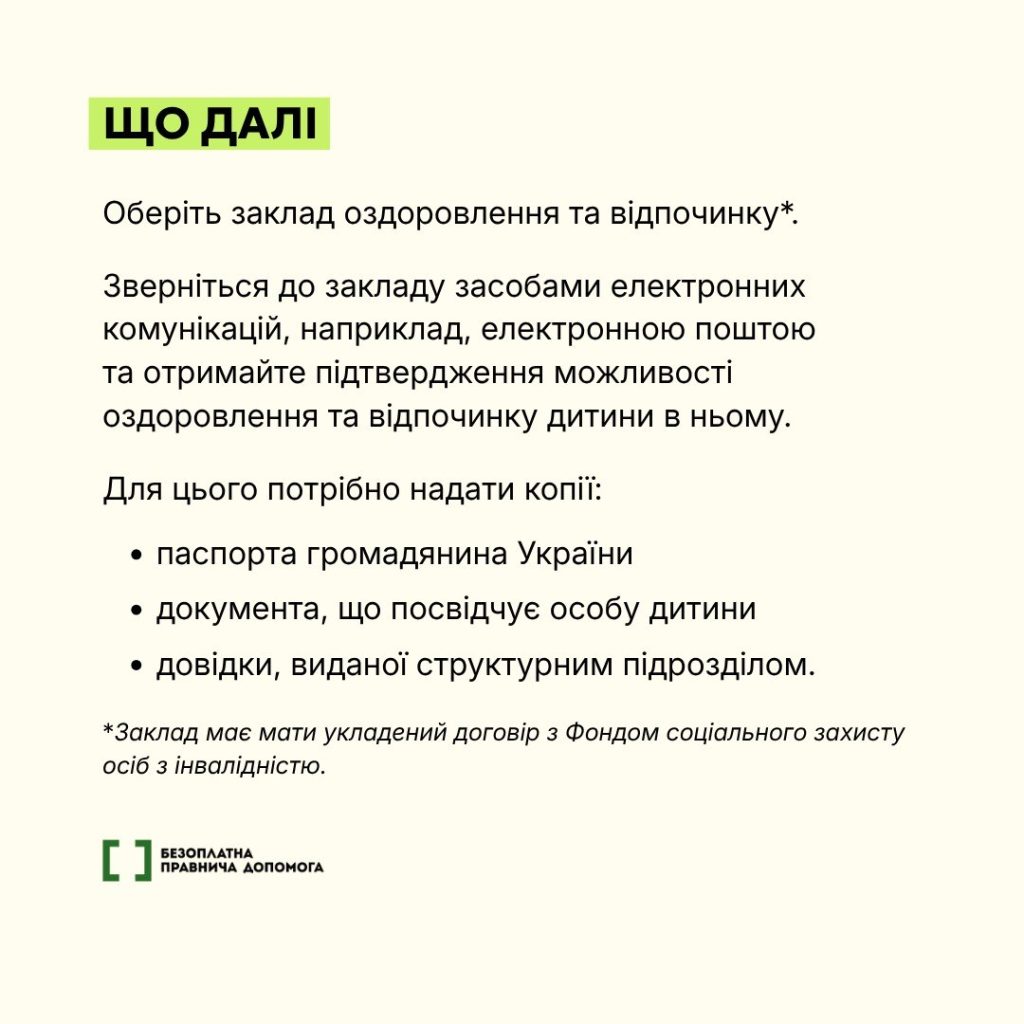 ЩО ДАЛІ

Оберіть заклад оздоровлення та відпочинку*.

Зверніться до закладу засобами електронних комунікацій, наприклад, електронною поштою та отримайте підтвердження можливості оздоровлення та відпочинку дитини в ньому.

Для цього потрібно надати копії:

• паспорта громадянина України
• документа, що посвідчує особу дитини
• довідки, виданої структурним підрозділом.

*Заклад має мати укладений договір з Фондом соціального захисту осіб з інвалідністю.

БЕЗОПЛАТНА
ПРАВНИЧА ДОПОМОГА